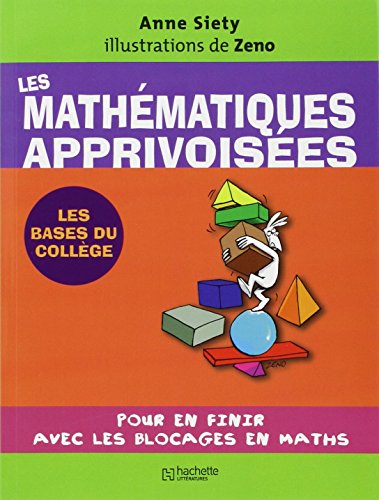 Anne Siety
illustrations de Zeno

LES
MATHÉMATIQUES
APPRIVOISÉES

LES
BASES DU
COLLÈGE

ZENO

POUR EN FINIR
AVEC LES BLOCAGES EN MATHS

hachette
LITTÉRATURES